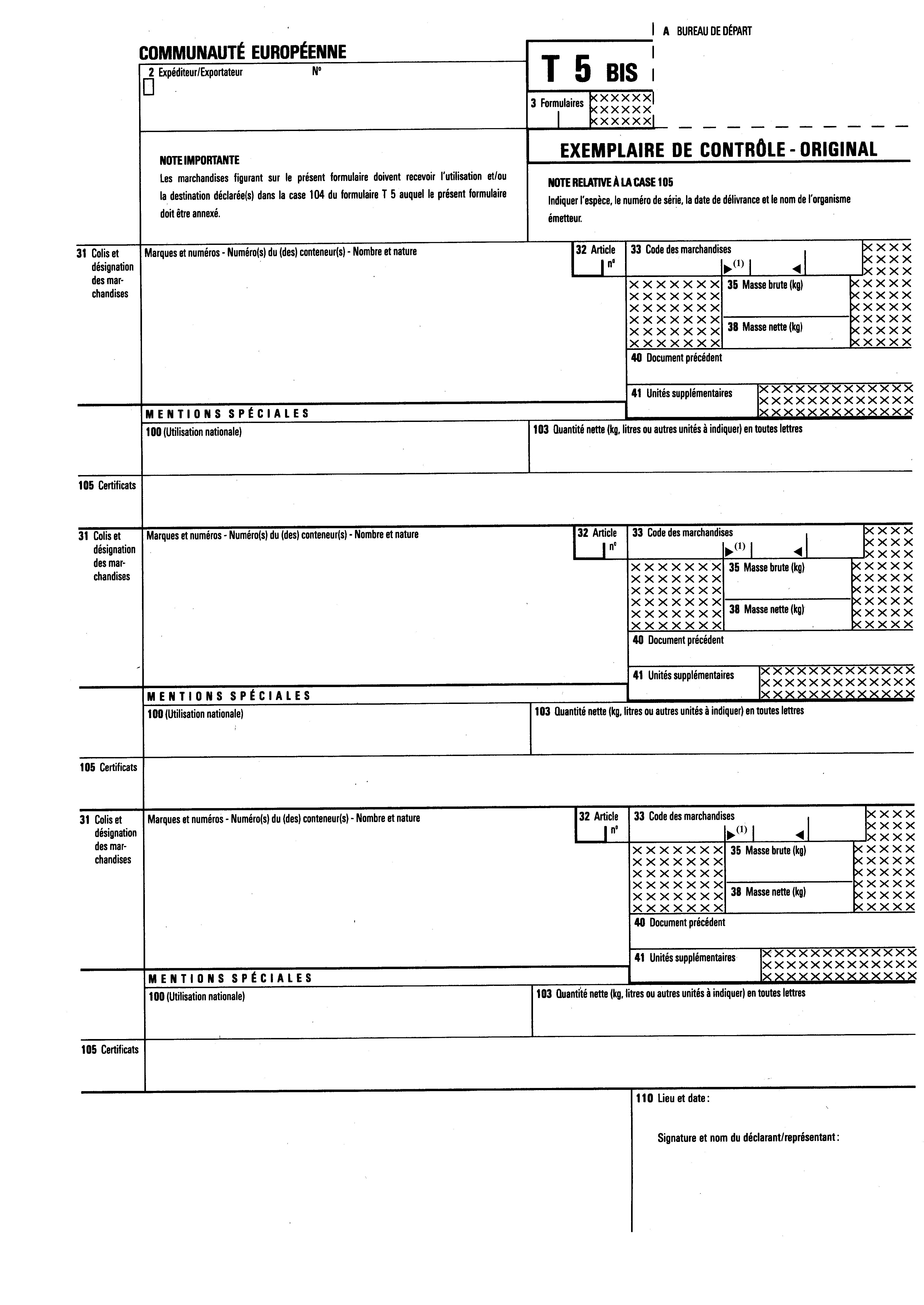 A BUREAU DE DÉPART

COMMUNAUTÉ EUROPÉENNE

2 Expéditeur/Exportateur N°

T 5 BIS

3 Formulaires

EXEMPLAIRE DE CONTRÔLE - ORIGINAL

NOTE IMPORTANTE
Les marchandises figurant sur le présent formulaire doivent recevoir l'utilisation et/ou la destination déclarée(s) dans la case 104 du formulaire T 5 auquel le présent formulaire doit être annexé.

NOTE RELATIVE À LA CASE 105
Indiquer l'espèce, le numéro de série, la date de délivrance et le nom de l'organisme émetteur.

31 Colis et désignation des marchandises

Marques et numéros - Numéro(s) du (des) conteneur(s) - Nombre et nature

32 Article n°

33 Code des marchandises

(1)

35 Masse brute (kg)

38 Masse nette (kg)

40 Document précédent

41 Unités supplémentaires

MENTIONS SPÉCIALES

100 (Utilisation nationale)

103 Quantité nette (kg, litres ou autres unités à indiquer) en toutes lettres

105 Certificats

31 Colis et désignation des marchandises

Marques et numéros - Numéro(s) du (des) conteneur(s) - Nombre et nature

32 Article n°

33 Code des marchandises

(1)

35 Masse brute (kg)

38 Masse nette (kg)

40 Document précédent

41 Unités supplémentaires

MENTIONS SPÉCIALES

100 (Utilisation nationale)

103 Quantité nette (kg, litres ou autres unités à indiquer) en toutes lettres

105 Certificats

31 Colis et désignation des marchandises

Marques et numéros - Numéro(s) du (des) conteneur(s) - Nombre et nature

32 Article n°

33 Code des marchandises

(1)

35 Masse brute (kg)

38 Masse nette (kg)

40 Document précédent

41 Unités supplémentaires

MENTIONS SPÉCIALES

100 (Utilisation nationale)

103 Quantité nette (kg, litres ou autres unités à indiquer) en toutes lettres

105 Certificats

110 Lieu et date :

Signature et nom du déclarant/représentant :